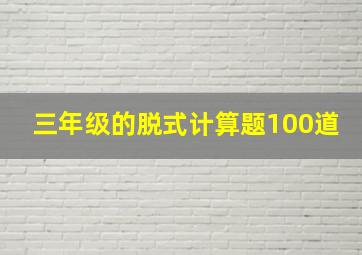 三年级的脱式计算题100道